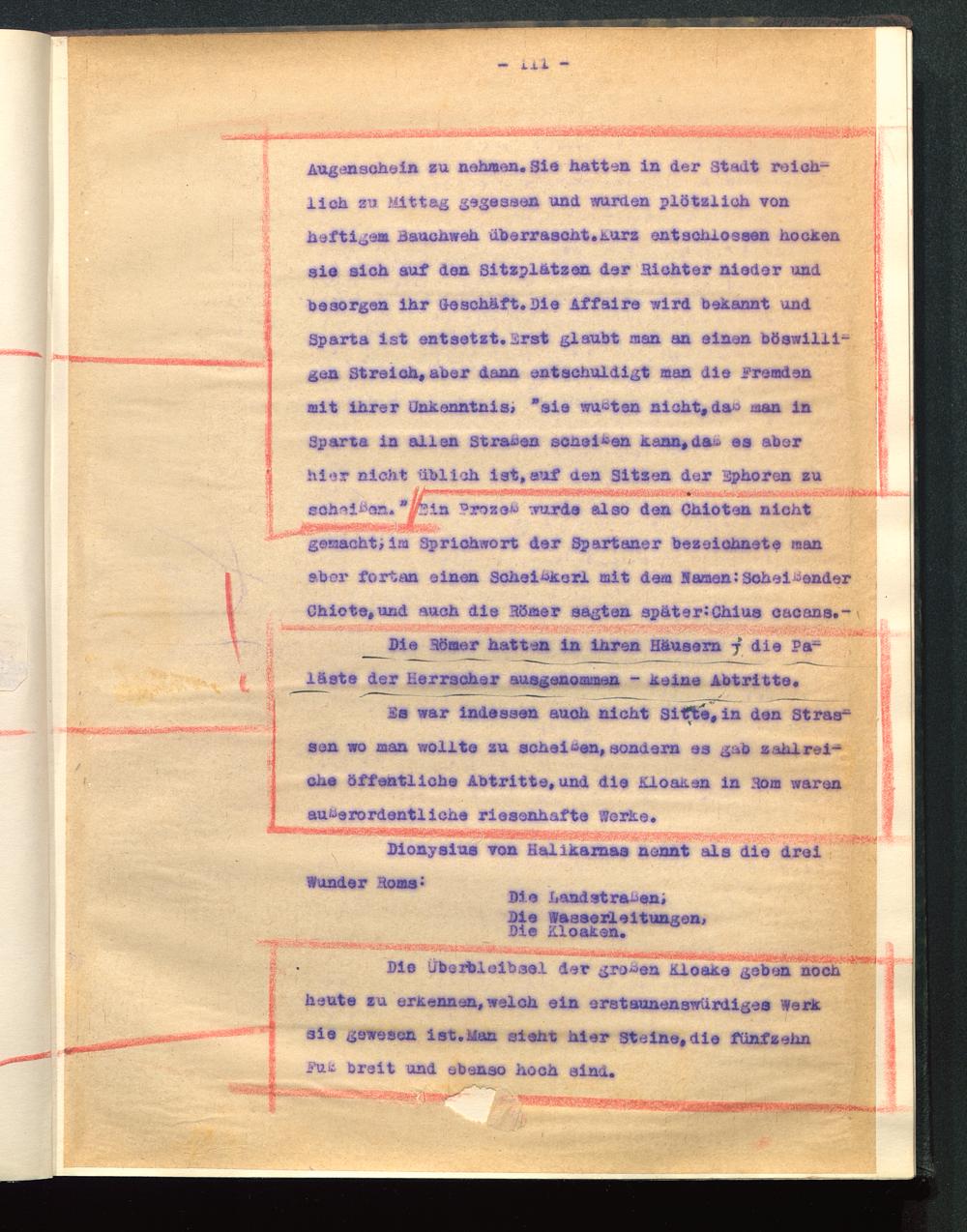 - 111 -

Augenschein zu nehmen. Sie hatten in der Stadt reichlich zu Mittag gegessen und wurden plötzlich von heftigem Bauchweh überrascht. Kurz entschlossen hocken sie sich auf den Sitzplätzen der Richter nieder und besorgen ihr Geschäft. Die Affaire wird bekannt und Sparta ist entsetzt. Erst glaubt man an einen böswilligen Streich, aber dann entschuldigt man die Fremden mit ihrer Unkenntnis; "sie wußten nicht, daß man in Sparta in allen Straßen scheißen kann, daß es aber hier nicht üblich ist, auf den Sitzen der Ephoren zu scheißen." Ein Prozeß wurde also den Chioten nicht gemacht; im Sprichwort der Spartaner bezeichnete man aber fortan einen Scheißkerl mit dem Namen: Scheißender Chiote, und auch die Römer sagten später: Chius cacans.-

Die Römer hatten in ihren Häusern - die Paläste der Herrscher ausgenommen - keine Abtritte.

Es war indessen auch nicht Sitte, in den Strassen wo man wollte zu scheißen, sondern es gab zahlreiche öffentliche Abtritte, und die Kloaken in Rom waren außerordentliche riesenhafte Werke.

Dionysius von Halikarnas nennt als die drei Wunder Roms:
Die Landstraßen;
Die Wasserleitungen,
Die Kloaken.

Die Überbleibsel der großen Kloake geben noch heute zu erkennen, welch ein erstaunenswürdiges Werk sie gewesen ist. Man sieht hier Steine, die fünfzehn Fuß breit und ebenso hoch sind.